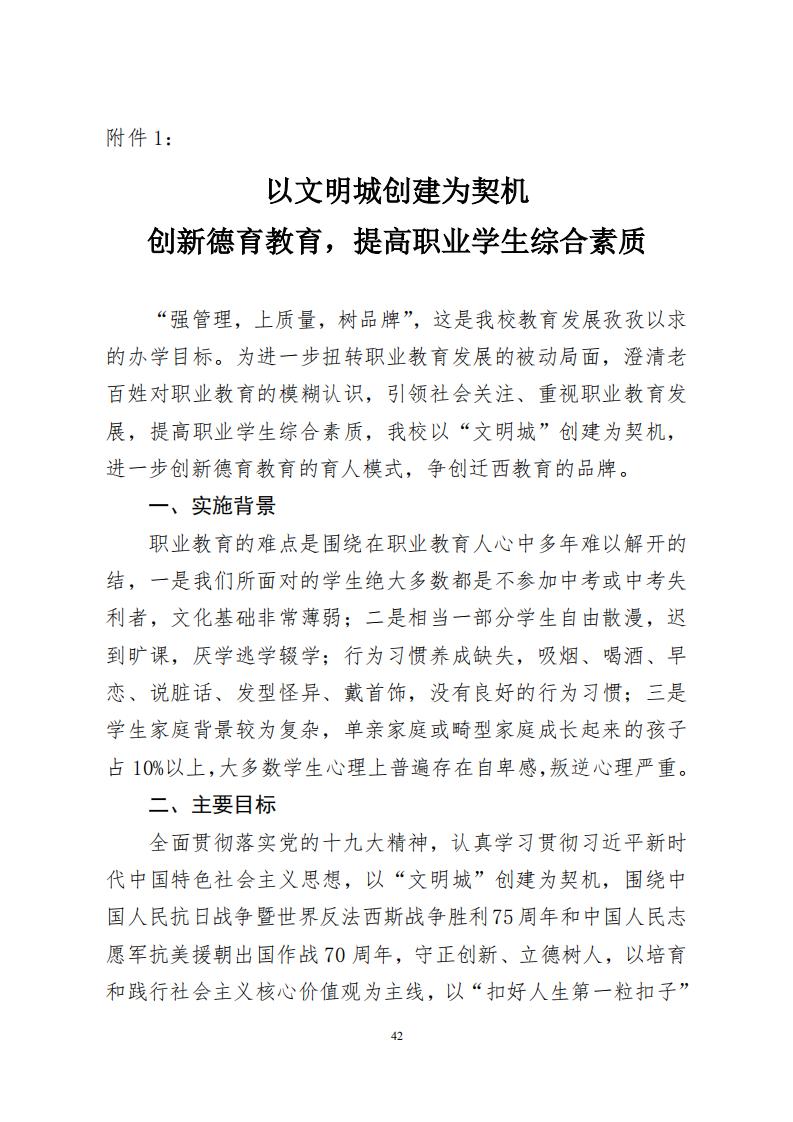 附件 1：

以文明城创建为契机
创新德育教育，提高职业学生综合素质

“强管理，上质量，树品牌”，这是我校教育发展孜孜以求的办学目标。为进一步扭转职业教育发展的被动局面，澄清老百姓对职业教育的模糊认识，引领社会关注、重视职业教育发展，提高职业学生综合素质，我校以“文明城”创建为契机，进一步创新德育教育的育人模式，争创迁西教育的品牌。

一、实施背景

职业教育的难点是围绕在职业教育人心中多年难以解开的结，一是我们所面对的学生绝大多数都是不参加中考或中考失利者，文化基础非常薄弱；二是相当一部分学生自由散漫，迟到旷课，厌学逃学辍学；行为习惯养成缺失，吸烟、喝酒、早恋、说脏话、发型怪异、戴首饰，没有良好的行为习惯；三是学生家庭背景较为复杂，单亲家庭或畸型家庭成长起来的孩子占 10%以上，大多数学生心理上普遍存在自卑感，叛逆心理严重。

二、主要目标

全面贯彻落实党的十九大精神，认真学习贯彻习近平新时代中国特色社会主义思想，以“文明城”创建为契机，围绕中国人民抗日战争暨世界反法西斯战争胜利75周年和中国人民志愿军抗美援朝出国作战70周年，守正创新、立德树人，以培育和践行社会主义核心价值观为主线，以“扣好人生第一粒扣子”

42